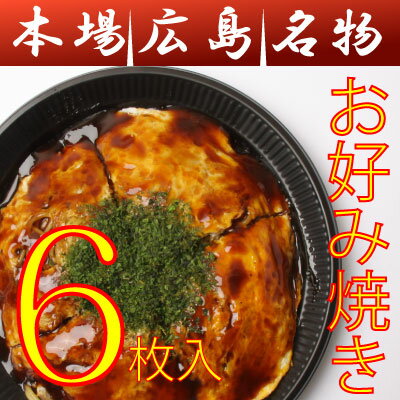 本場 広島 名物

お好み焼き

6枚入